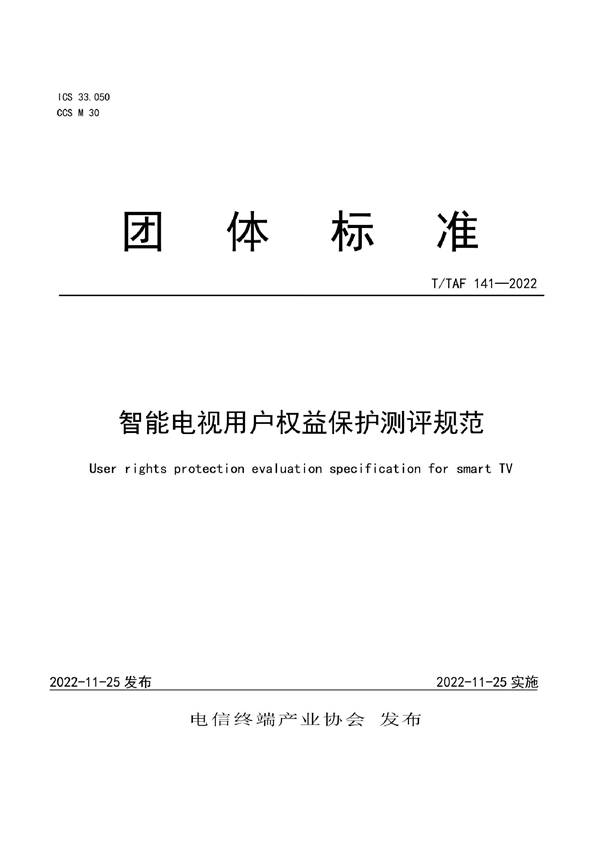 ICS 33.050
CCS M 30

团 体 标 准

T/TAF 141—2022

智能电视用户权益保护测评规范

User rights protection evaluation specification for smart TV

2022-11-25 发布

2022-11-25 实施

电信终端产业协会 发布